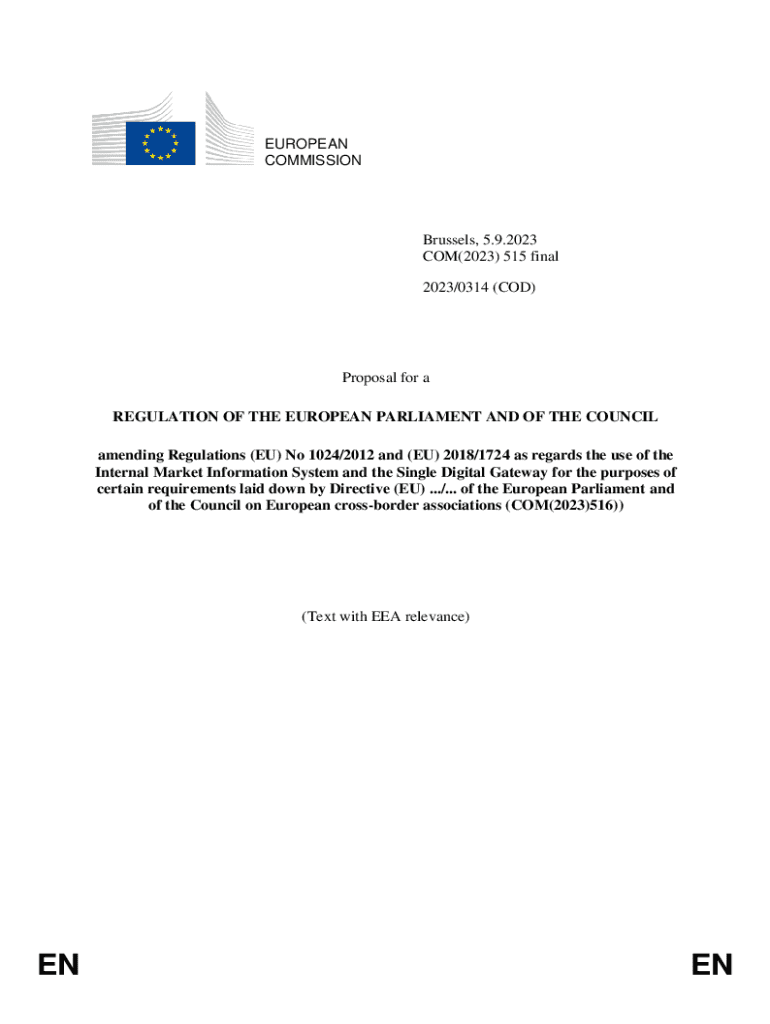 EUROPEAN COMMISSION

Brussels, 5.9.2023
COM(2023) 515 final

2023/0314 (COD)

Proposal for a

REGULATION OF THE EUROPEAN PARLIAMENT AND OF THE COUNCIL

amending Regulations (EU) No 1024/2012 and (EU) 2018/1724 as regards the use of the Internal Market Information System and the Single Digital Gateway for the purposes of certain requirements laid down by Directive (EU) .../... of the European Parliament and of the Council on European cross-border associations (COM(2023)516))

(Text with EEA relevance)

EN

EN